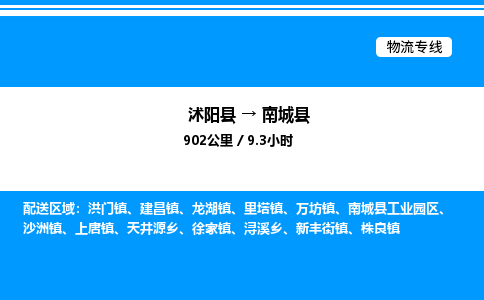 物流专线

沭阳县 → 南城县
902公里 / 9.3小时

配送区域：洪门镇、建昌镇、龙湖镇、里塔镇、万坊镇、南城县工业园区、沙洲镇、上唐镇、天井源乡、徐家镇、浔溪乡、新丰街镇、株良镇